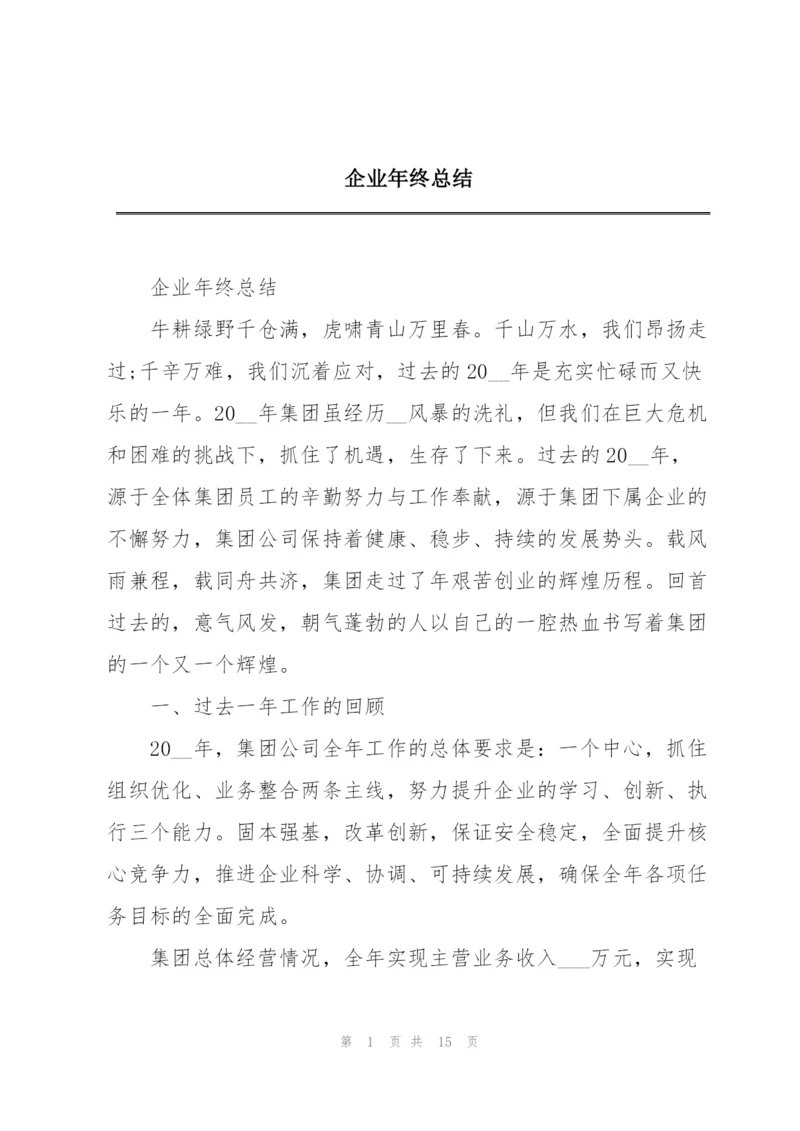 企业年终总结

企业年终总结

牛耕绿野千仓满，虎啸青山万里春。千山万水，我们昂扬走过;千辛万难，我们沉着应对，过去的20__年是充实忙碌而又快乐的一年。20__年集团虽经历__风暴的洗礼，但我们在巨大危机和困难的挑战下，抓住了机遇，生存了下来。过去的20__年，源于全体集团员工的辛勤努力与工作奉献，源于集团下属企业的不懈努力，集团公司保持着健康、稳步、持续的发展势头。载风雨兼程，载同舟共济，集团走过了年艰苦创业的辉煌历程。回首过去的，意气风发，朝气蓬勃的人以自己的一腔热血书写着集团的一个又一个辉煌。

一、过去一年工作的回顾

20__年，集团公司全年工作的总体要求是：一个中心，抓住组织优化、业务整合两条主线，努力提升企业的学习、创新、执行三个能力。固本强基，改革创新，保证安全稳定，全面提升核心竞争力，推进企业科学、协调、可持续发展，确保全年各项任务目标的全面完成。

集团总体经营情况，全年实现主营业务收入___万元，实现

第 1 页 共 15 页